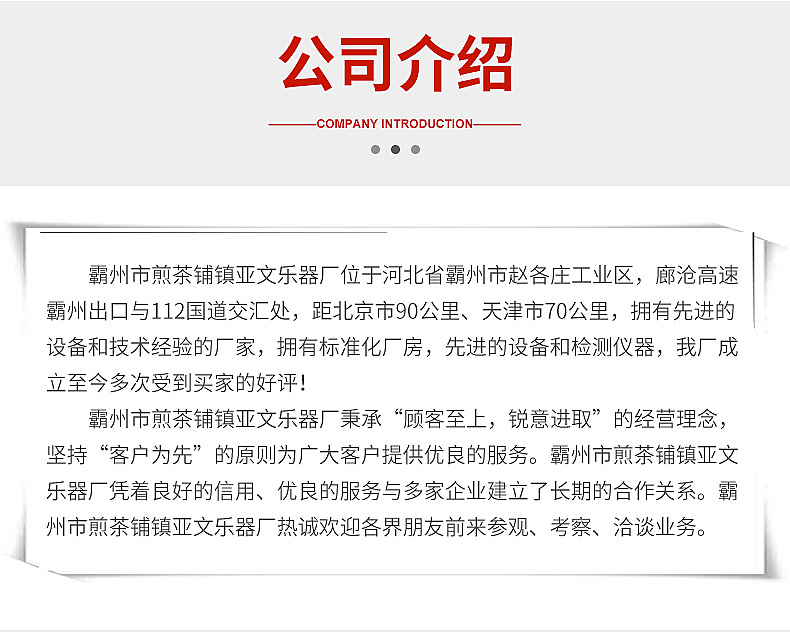 公司介绍

COMPANY INTRODUCTION

霸州市煎茶铺镇亚文乐器厂位于河北省霸州市赵各庄工业区，廊沧高速霸州出口与112国道交汇处，距北京市90公里、天津市70公里，拥有先进的设备和技术经验的厂家，拥有标准化厂房，先进的设备和检测仪器，我厂成立至今多次受到买家的好评！

霸州市煎茶铺镇亚文乐器厂秉承“顾客至上，锐意进取”的经营理念，坚持“客户为先”的原则为广大客户提供优良的服务。霸州市煎茶铺镇亚文乐器厂凭着良好的信用、优良的服务与多家企业建立了长期的合作关系。霸州市煎茶铺镇亚文乐器厂热诚欢迎各界朋友前来参观、考察、洽谈业务。